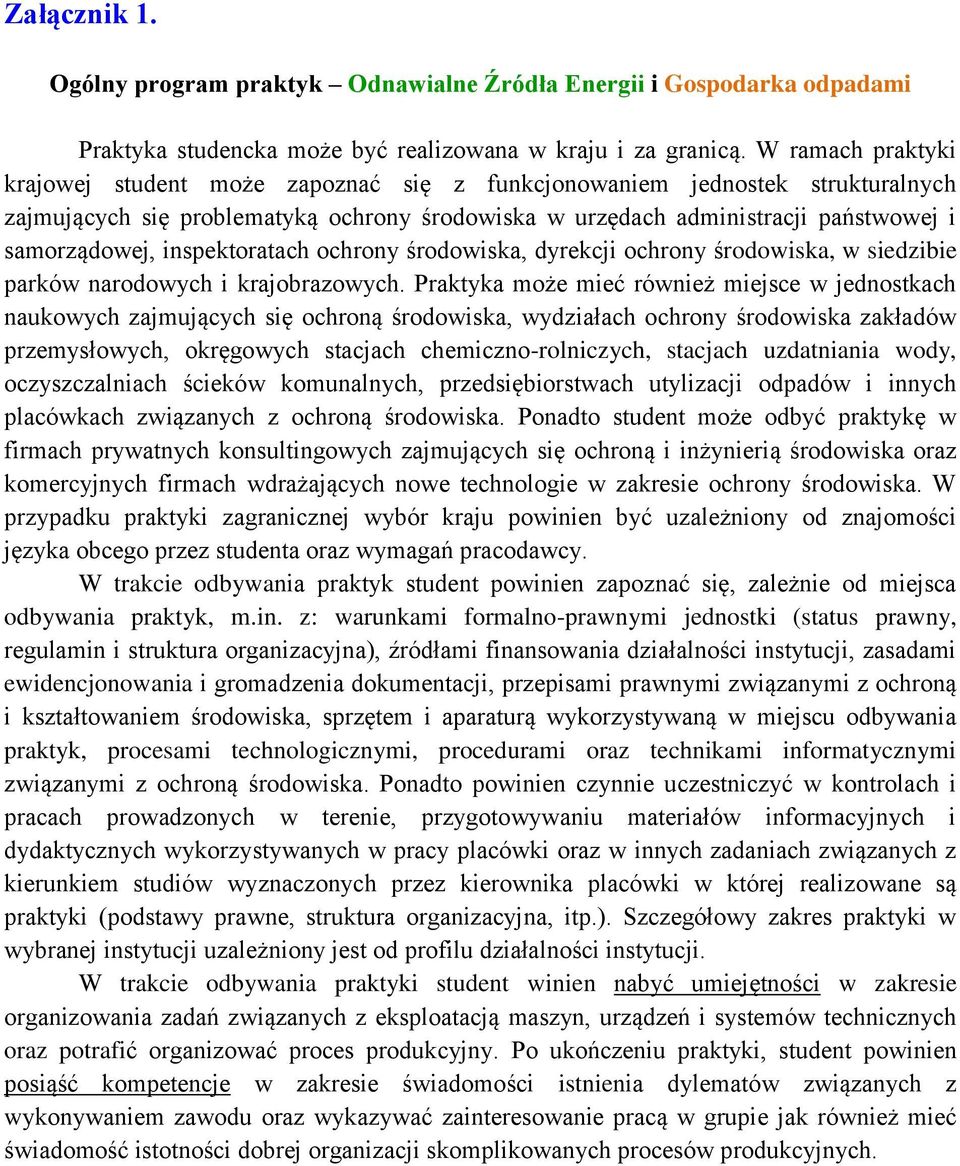 Załącznik 1.

Ogólny program praktyk – Odnawialne Źródła Energii i Gospodarka odpadami

Praktyka studencka może być realizowana w kraju i za granicą. W ramach praktyki krajowej student może zapoznać się z funkcjonowaniem jednostek strukturalnych zajmujących się problematyką ochrony środowiska w urzędach administracji państwowej i samorządowej, inspektoratach ochrony środowiska, dyrekcji ochrony środowiska, w siedzibie parków narodowych i krajobrazowych. Praktyka może mieć również miejsce w jednostkach naukowych zajmujących się ochroną środowiska, wydziałach ochrony środowiska zakładów przemysłowych, okręgowych stacjach chemiczno-rolniczych, stacjach uzdatniania wody, oczyszczalniach ścieków komunalnych, przedsiębiorstwach utylizacji odpadów i innych placówkach związanych z ochroną środowiska. Ponadto student może odbyć praktykę w firmach prywatnych konsultingowych zajmujących się ochroną i inżynierią środowiska oraz komercyjnych firmach wdrażających nowe technologie w zakresie ochrony środowiska. W przypadku praktyki zagranicznej wybór kraju powinien być uzależniony od znajomości języka obcego przez studenta oraz wymagań pracodawcy.

W trakcie odbywania praktyk student powinien zapoznać się, zależnie od miejsca odbywania praktyk, m.in. z: warunkami formalno-prawnymi jednostki (status prawny, regulamin i struktura organizacyjna), źródłami finansowania działalności instytucji, zasadami ewidencjonowania i gromadzenia dokumentacji, przepisami prawnymi związanymi z ochroną i kształtowaniem środowiska, sprzętem i aparaturą wykorzystywaną w miejscu odbywania praktyk, procesami technologicznymi, procedurami oraz technikami informatycznymi związanymi z ochroną środowiska. Ponadto powinien czynnie uczestniczyć w kontrolach i pracach prowadzonych w terenie, przygotowywaniu materiałów informacyjnych i dydaktycznych wykorzystywanych w pracy placówki oraz w innych zadaniach związanych z kierunkiem studiów wyznaczonych przez kierownika placówki w której realizowane są praktyki (podstawy prawne, struktura organizacyjna, itp.). Szczegółowy zakres praktyki w wybranej instytucji uzależniony jest od profilu działalności instytucji.

W trakcie odbywania praktyki student winien nabyć umiejętności w zakresie organizowania zadań związanych z eksploatacją maszyn, urządzeń i systemów technicznych oraz potrafić organizować proces produkcyjny. Po ukończeniu praktyki, student powinien posiąść kompetencje w zakresie świadomości istnienia dylematów związanych z wykonywaniem zawodu oraz wykazywać zainteresowanie pracą w grupie jak również mieć świadomość istotności dobrej organizacji skomplikowanych procesów produkcyjnych.